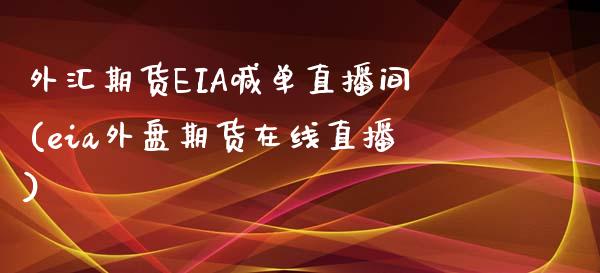 外汇期货EIA喊单直播间(eia外盘期货在线直播)